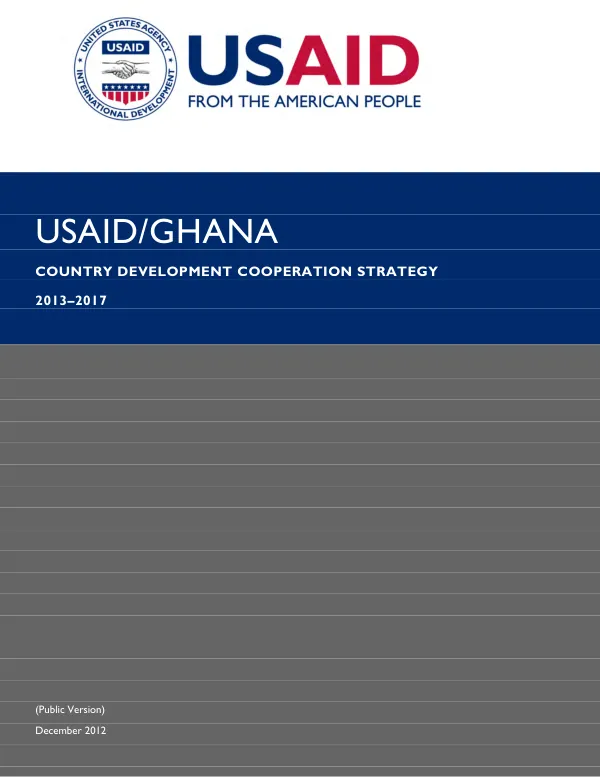 UNITED STATES AGENCY
USAID
INTERNATIONAL DEVELOPMENT

USAID
FROM THE AMERICAN PEOPLE

USAID/GHANA

COUNTRY DEVELOPMENT COOPERATION STRATEGY

2013–2017

(Public Version)

December 2012